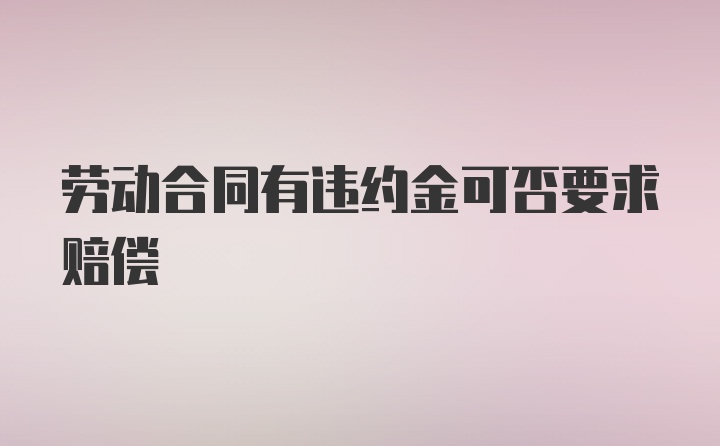 劳动合同有违约金可否要求赔偿